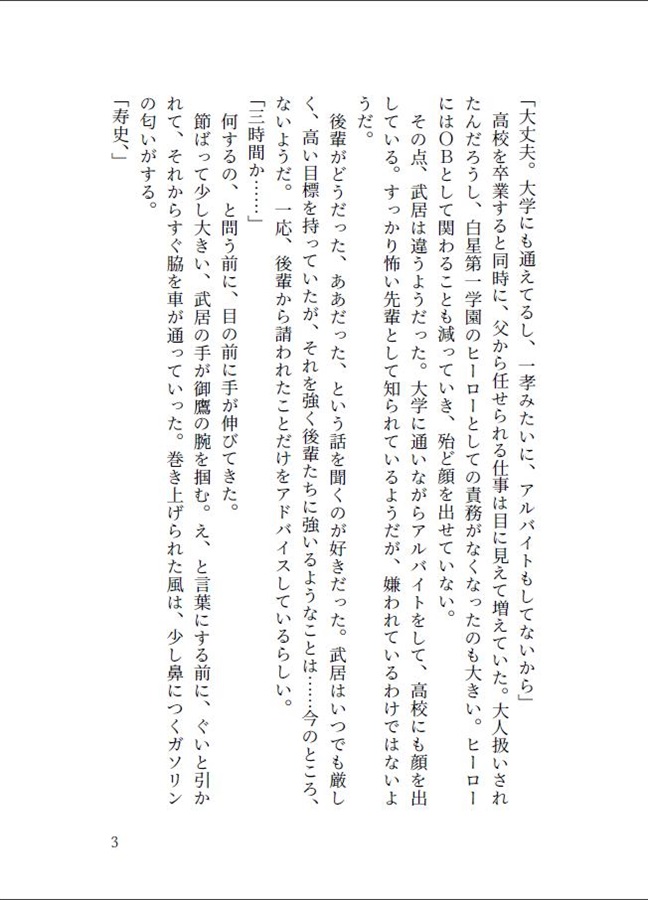 「大丈夫。大学にも通えてるし、一孝みたいに、アルバイトもしてないから」

高校を卒業すると同時に、父から任せられる仕事は目に見えて増えていた。大人扱いされたんだろうし、白星第一学園のヒーローとしての責務がなくなったのも大きい。ヒーローにはOBとして関わることも減っていき、殆ど顔を出せていない。

その点、武居は違うようだった。大学に通いながらアルバイトをして、高校にも顔を出している。すっかり怖い先輩として知られているようだが、嫌われているわけではないようだ。

後輩がどうだった、ああだった、という話を聞くのが好きだった。武居はいつでも厳しく、高い目標を持っていたが、それを強く後輩たちに強いるようなことは……今のところ、ないようだ。一応、後輩から請われたことだけをアドバイスしているらしい。

「三時間か……」

何するの、と問う前に、目の前に手が伸びてきた。

節ばって少し大きい、武居の手が御鷹の腕を掴む。え、と言葉にする前に、ぐいと引かれて、それからすぐ脇を車が通っていった。巻き上げられた風は、少し鼻につくガソリンの匂いがする。

「寿史、」

3